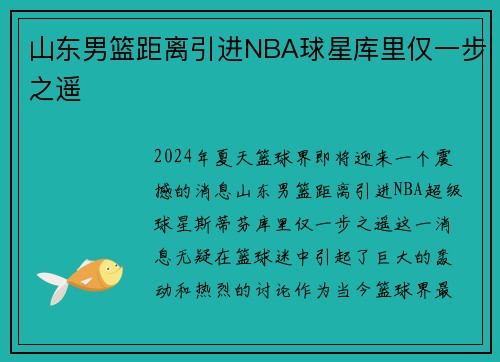 山东男篮距离引进NBA球星库里仅一步之遥

2024年夏天篮球界即将迎来一个震撼的消息山东男篮距离引进NBA超级球星斯蒂芬库里仅一步之遥这一消息无疑在篮球迷中引起了巨大的轰动和热烈的讨论作为当今篮球界最